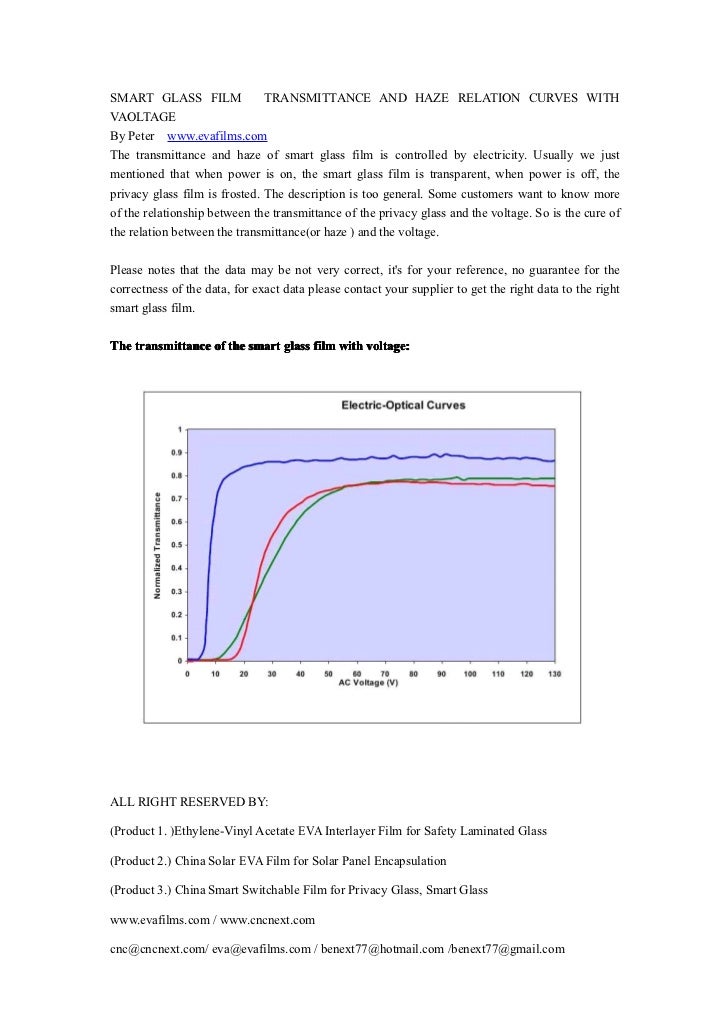 SMART GLASS FILM TRANSMITTANCE AND HAZE RELATION CURVES WITH VAOLTAGE
By Peter www.evafilms.com
The transmittance and haze of smart glass film is controlled by electricity. Usually we just mentioned that when power is on, the smart glass film is transparent, when power is off, the privacy glass film is frosted. The description is too general. Some customers want to know more of the relationship between the transmittance of the privacy glass and the voltage. So is the cure of the relation between the transmittance(or haze ) and the voltage.

Please notes that the data may be not very correct, it's for your reference, no guarantee for the correctness of the data, for exact data please contact your supplier to get the right data to the right smart glass film.

The transmittance of the smart glass film with voltage:

Electric-Optical Curves

Normalized Transmittance

1
0.9
0.8
0.7
0.6
0.5
0.4
0.3
0.2
0.1
0

0 10 20 30 40 50 60 70 80 90 100 110 120 130

AC Voltage (V)

ALL RIGHT RESERVED BY:

(Product 1. )Ethylene-Vinyl Acetate EVA Interlayer Film for Safety Laminated Glass

(Product 2.) China Solar EVA Film for Solar Panel Encapsulation

(Product 3.) China Smart Switchable Film for Privacy Glass, Smart Glass

www.evafilms.com / www.cncnext.com

cnc@cncnext.com/ eva@evafilms.com / benext77@hotmail.com /benext77@gmail.com